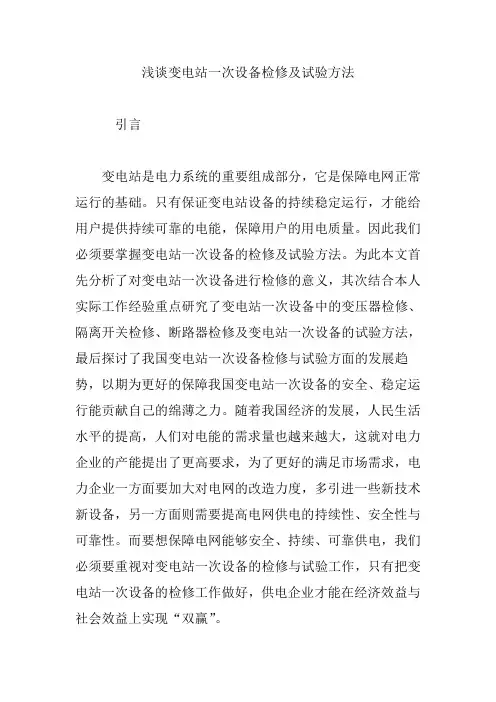 浅谈变电站一次设备检修及试验方法

引言

变电站是电力系统的重要组成部分，它是保障电网正常运行的基础。只有保证变电站设备的持续稳定运行，才能给用户提供持续可靠的电能，保障用户的用电质量。因此我们必须要掌握变电站一次设备的检修及试验方法。为此本文首先分析了对变电站一次设备进行检修的意义，其次结合本人实际工作经验重点研究了变电站一次设备中的变压器检修、隔离开关检修、断路器检修及变电站一次设备的试验方法，最后探讨了我国变电站一次设备检修与试验方面的发展趋势，以期为更好的保障我国变电站一次设备的安全、稳定运行能贡献自己的绵薄之力。随着我国经济的发展，人民生活水平的提高，人们对电能的需求量也越来越大，这就对电力企业的产能提出了更高要求，为了更好的满足市场需求，电力企业一方面要加大对电网的改造力度，多引进一些新技术新设备，另一方面则需要提高电网供电的持续性、安全性与可靠性。而要想保障电网能够安全、持续、可靠供电，我们必须要重视对变电站一次设备的检修与试验工作，只有把变电站一次设备的检修工作做好，供电企业才能在经济效益与社会效益上实现“双赢”。